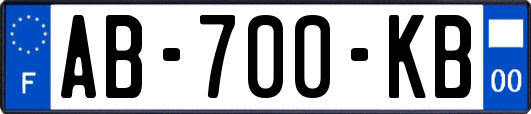 F
AB-700-KB
00